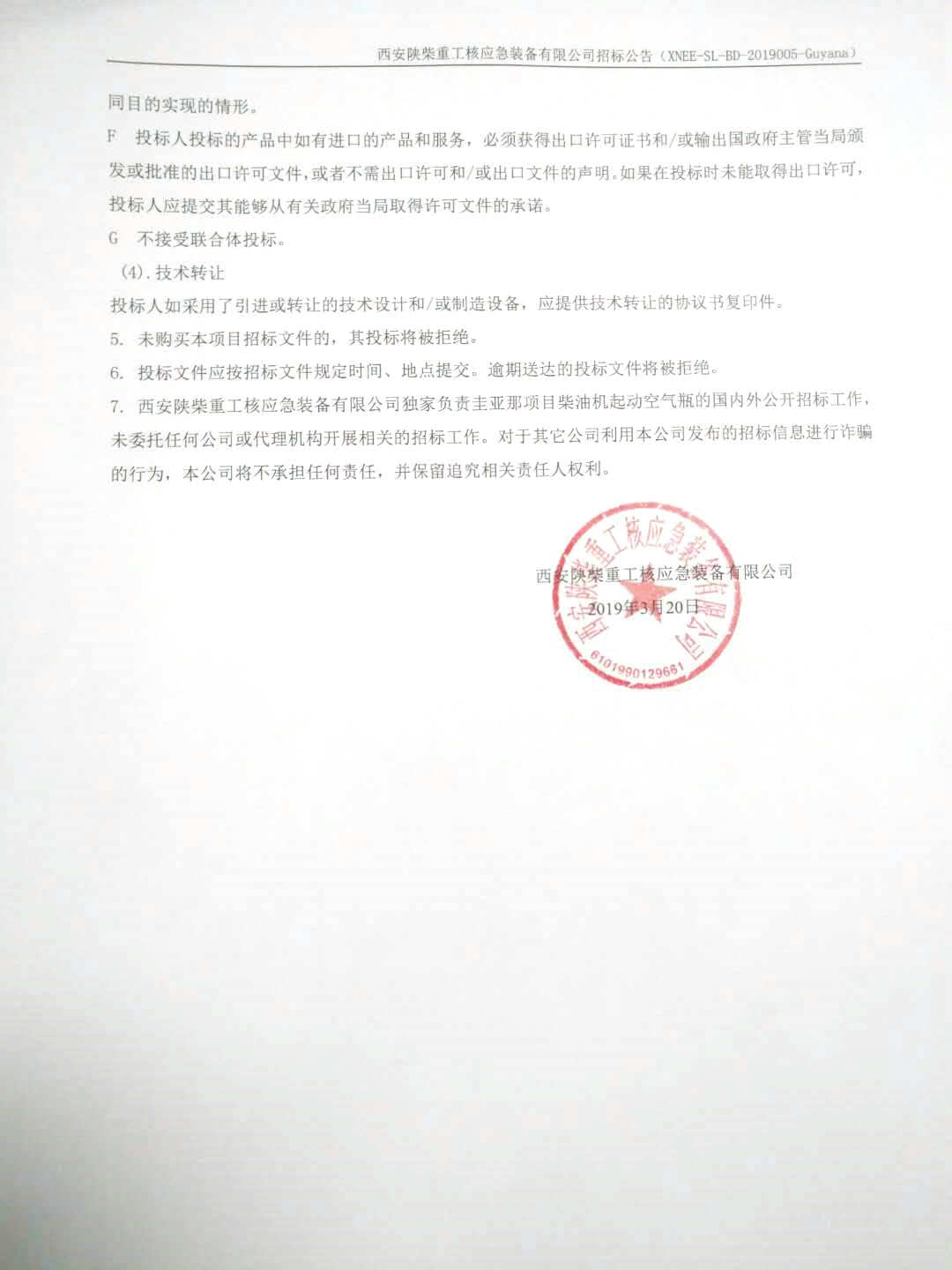 西安陕柴重工核应急装备有限公司招标公告（XNEE-SL-BD-2019005-Guyana）

同目的实现的情形。

F　投标人投标的产品中如有进口的产品和服务，必须获得出口许可证书和/或输出国政府主管当局颁发或批准的出口许可文件，或者不需出口许可和/或出口文件的声明。如果在投标时未能取得出口许可，投标人应提交其能够从有关政府当局取得许可文件的承诺。

G　不接受联合体投标。

(4). 技术转让

投标人如采用了引进或转让的技术设计和/或制造设备，应提供技术转让的协议书复印件。

5. 未购买本项目招标文件的，其投标将被拒绝。

6. 投标文件应按招标文件规定时间、地点提交。逾期送达的投标文件将被拒绝。

7. 西安陕柴重工核应急装备有限公司独家负责圭亚那项目柴油机起动空气瓶的国内外公开招标工作，未委托任何公司或代理机构开展相关的招标工作。对于其它公司利用本公司发布的招标信息进行诈骗的行为，本公司将不承担任何责任，并保留追究相关责任人权利。

西安陕柴重工核应急装备有限公司
2019年3月20日

西安陕柴重工核应急装备有限公司
6101990129661